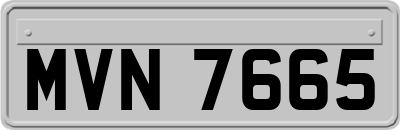 MVN 7665